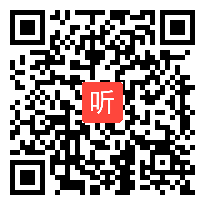 听